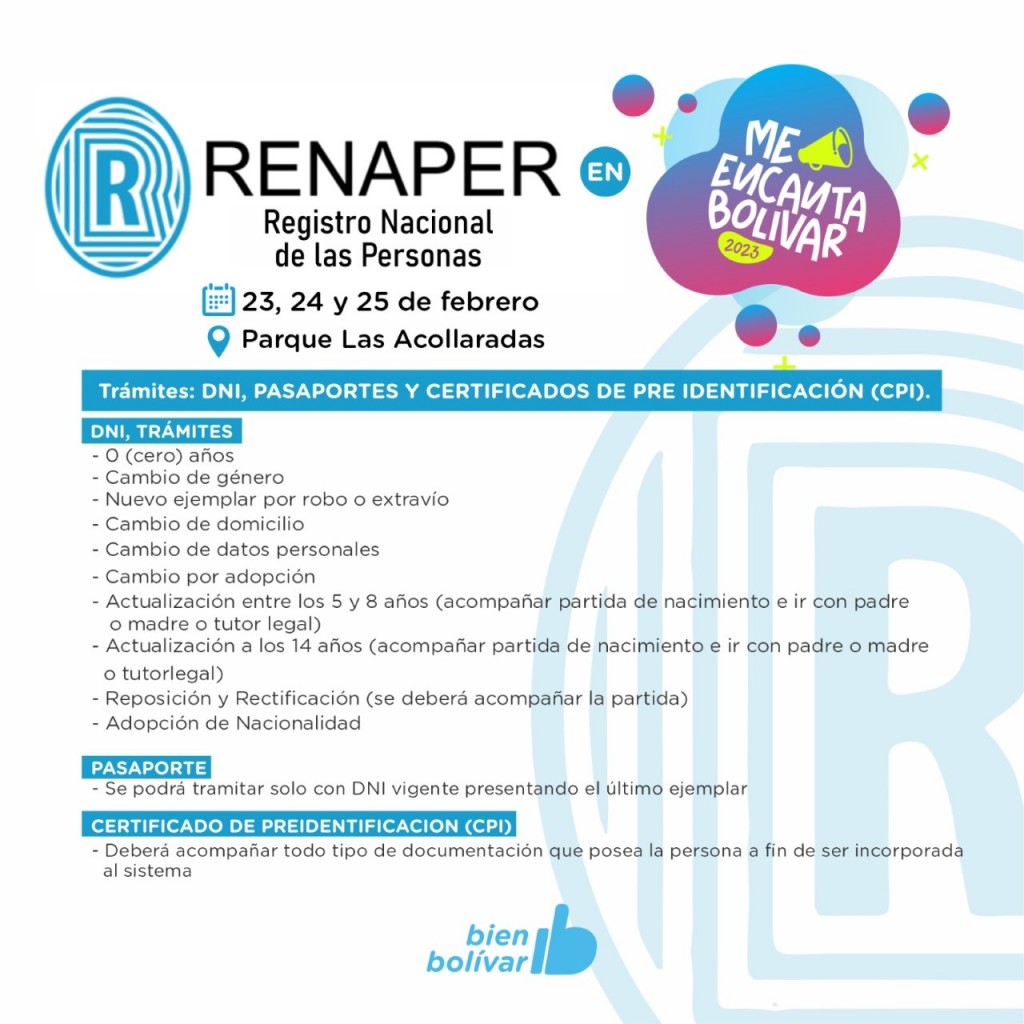 RENAPER
Registro Nacional
de las Personas

EN

ME
ENCANTA
BOLIVAR
2023

23, 24 y 25 de febrero
Parque Las Acollaradas

Trámites: DNI, PASAPORTES Y CERTIFICADOS DE PRE IDENTIFICACIÓN (CPI).

DNI, TRÁMITES
- 0 (cero) años
- Cambio de género
- Nuevo ejemplar por robo o extravío
- Cambio de domicilio
- Cambio de datos personales
- Cambio por adopción
- Actualización entre los 5 y 8 años (acompañar partida de nacimiento e ir con padre o madre o tutor legal)
- Actualización a los 14 años (acompañar partida de nacimiento e ir con padre o madre o tutorlegal)
- Reposición y Rectificación (se deberá acompañar la partida)
- Adopción de Nacionalidad

PASAPORTE
- Se podrá tramitar solo con DNI vigente presentando el último ejemplar

CERTIFICADO DE PREIDENTIFICACION (CPI)
- Deberá acompañar todo tipo de documentación que posea la persona a fin de ser incorporada al sistema

bien
bolívar